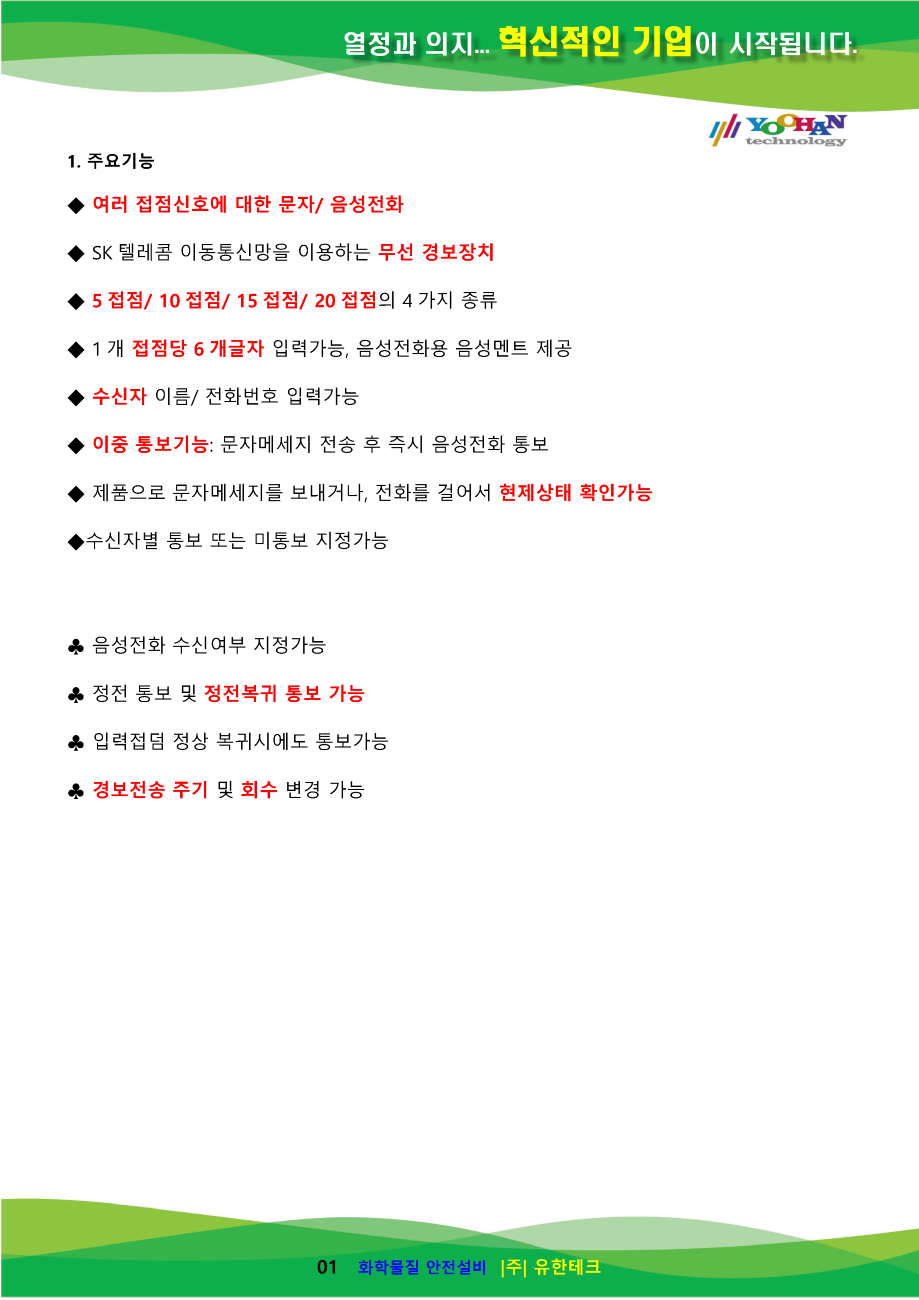 열정과 의지... 혁신적인 기업이 시작됩니다.

YOOHAN technology

1. 주요기능

◆ 여러 접점신호에 대한 문자/ 음성전화

◆ SK 텔레콤 이동통신망을 이용하는 무선 경보장치

◆ 5 접점/ 10 접점/ 15 접점/ 20 접점의 4 가지 종류

◆ 1 개 접점당 6 개글자 입력가능, 음성전화용 음성멘트 제공

◆ 수신자 이름/ 전화번호 입력가능

◆ 이중 통보기능: 문자메세지 전송 후 즉시 음성전화 통보

◆ 제품으로 문자메세지를 보내거나, 전화를 걸어서 현제상태 확인가능

◆수신자별 통보 또는 미통보 지정가능

♣ 음성전화 수신여부 지정가능

♣ 정전 통보 및 정전복귀 통보 가능

♣ 입력접덤 정상 복귀시에도 통보가능

♣ 경보전송 주기 및 회수 변경 가능

01 화학물질 안전설비 |주| 유한테크